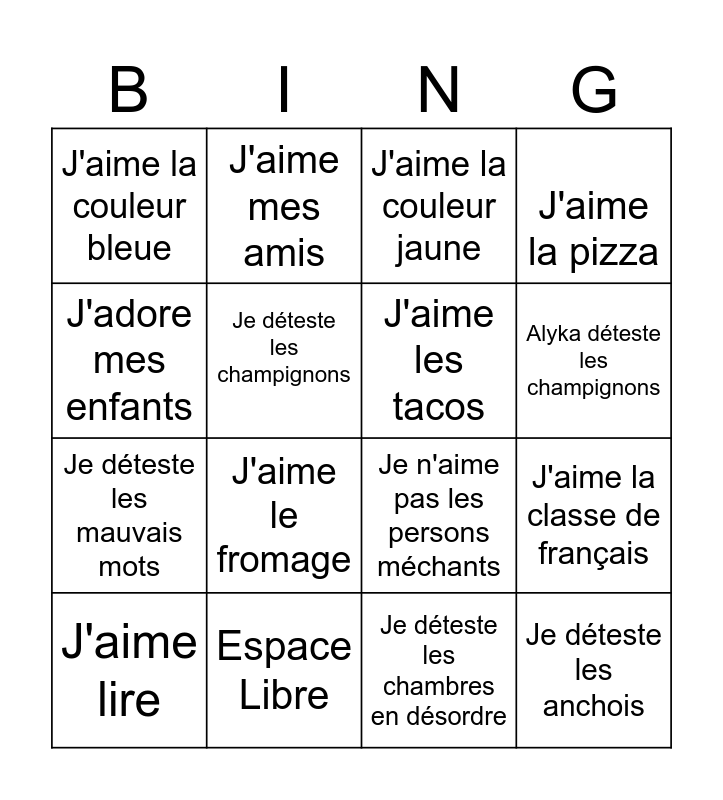 | B | I | N | G |
|---|---|---|---|
| J'aime la couleur bleue | J'aime mes amis | J'aime la couleur jaune | J'aime la pizza |
| J'adore mes enfants | Je déteste les champignons | J'aime les tacos | Alyka déteste les champignons |
| Je déteste les mauvais mots | J'aime le fromage | Je n'aime pas les persons méchants | J'aime la classe de français |
| J'aime lire | Espace Libre | Je déteste les chambres en désordre | Je déteste les anchois |